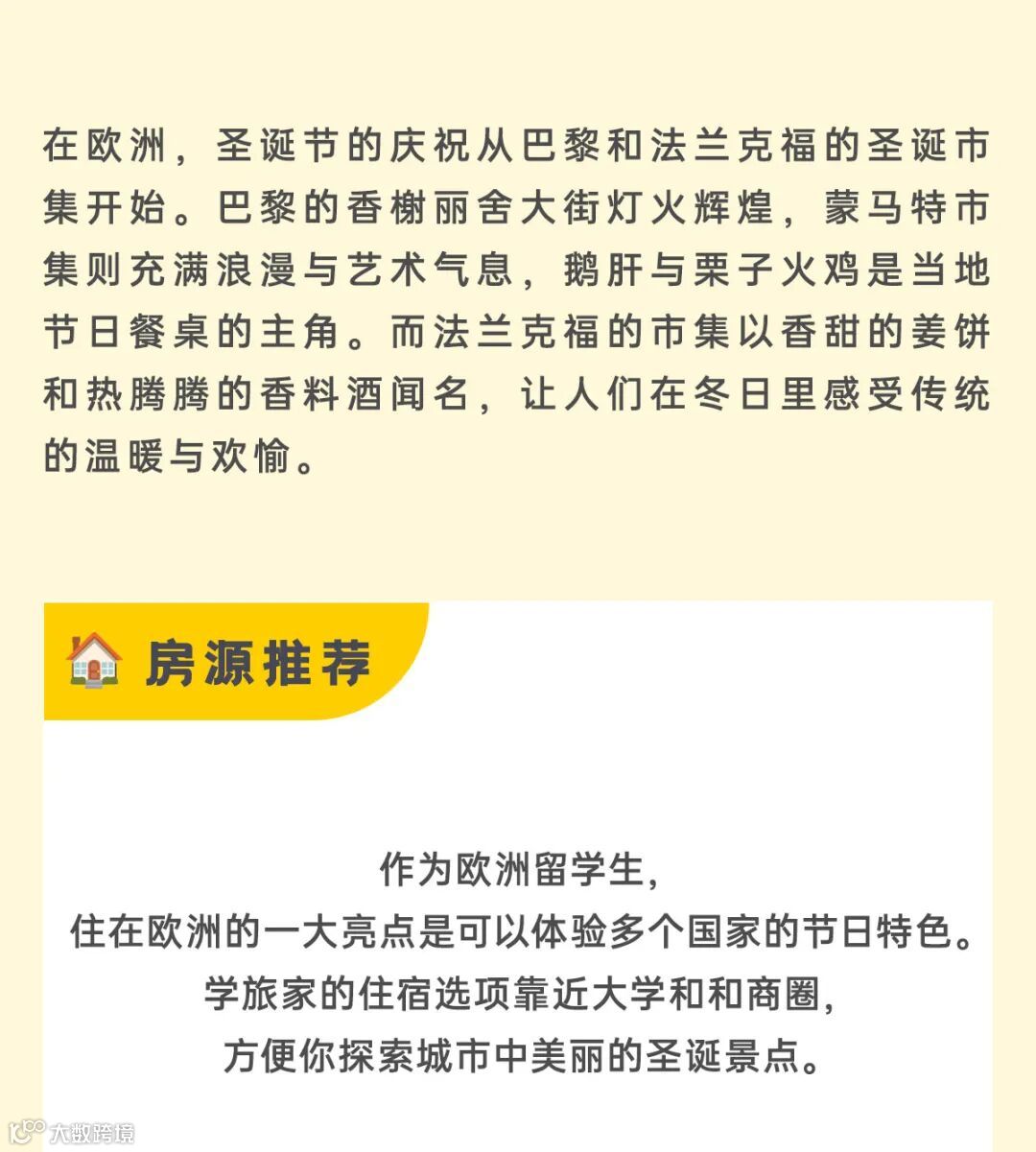 在欧洲，圣诞节的庆祝从巴黎和法兰克福的圣诞市集开始。巴黎的香榭丽舍大街灯火辉煌，蒙马特市集则充满浪漫与艺术气息，鹅肝与栗子火鸡是当地节日餐桌的主角。而法兰克福的市集以香甜的姜饼和热腾腾的香料酒闻名，让人们在冬日里感受传统的温暖与欢愉。

房源推荐

作为欧洲留学生，
住在欧洲的一大亮点是可以体验多个国家的节日特色。
学旅家的住宿选项靠近大学和和商圈，
方便你探索城市中美丽的圣诞景点。

大数跨境